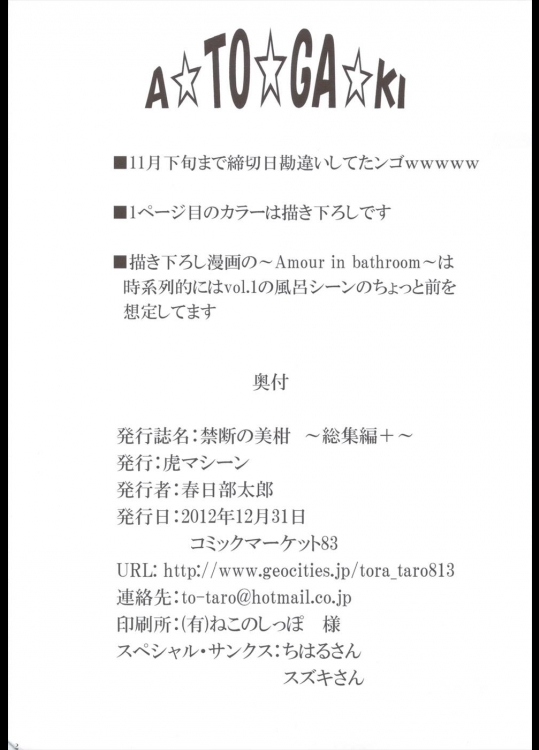 A☆TO☆GA☆KI

■11月下旬まで締切日勘違いしてたンゴwwwww

■1ページ目のカラーは描き下ろしです

■描き下ろし漫画の～Amour in bathroom～は時系列的にはvol.1の風呂シーンのちょっと前を想定してます

奥付

発行誌名：禁断の美柑　～総集編＋～
発行：虎マシーン
発行者：春日部太郎
発行日：2012年12月31日
コミックマーケット83
URL: http://www.geocities.jp/tora_taro813
連絡先：to-taro@hotmail.co.jp
印刷所：(有)ねこのしっぽ　様
スペシャル・サンクス：ちはるさん
スズキさん